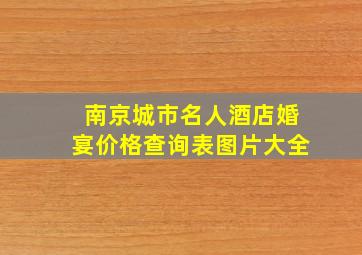 南京城市名人酒店婚宴价格查询表图片大全